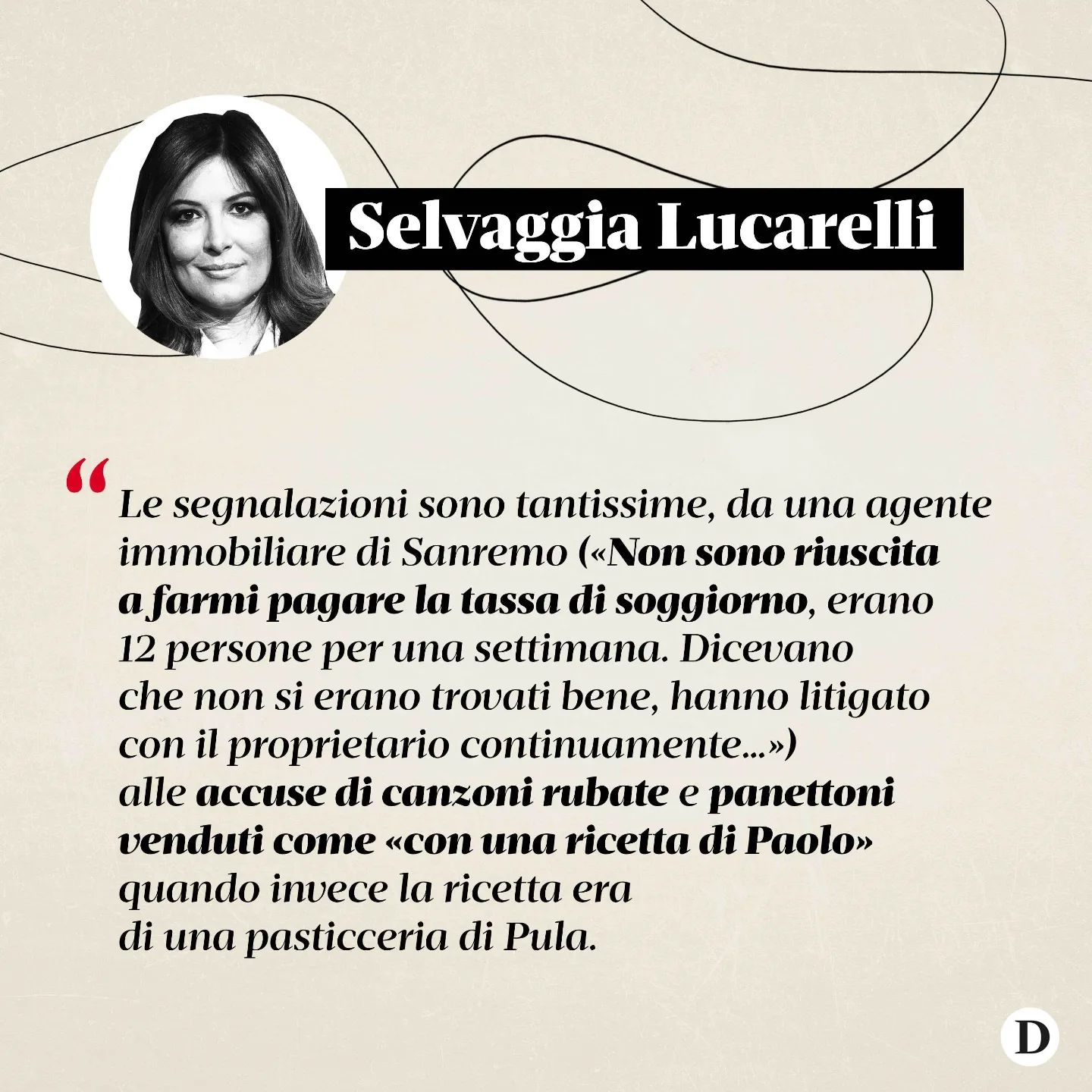 Selvaggia Lucarelli

“Le segnalazioni sono tantissime, da una agente immobiliare di Sanremo («Non sono riuscita a farmi pagare la tassa di soggiorno, erano 12 persone per una settimana. Dicevano che non si erano trovati bene, hanno litigato con il proprietario continuamente...») alle accuse di canzoni rubate e panettoni venduti come «con una ricetta di Paolo» quando invece la ricetta era di una pasticceria di Pula.

D